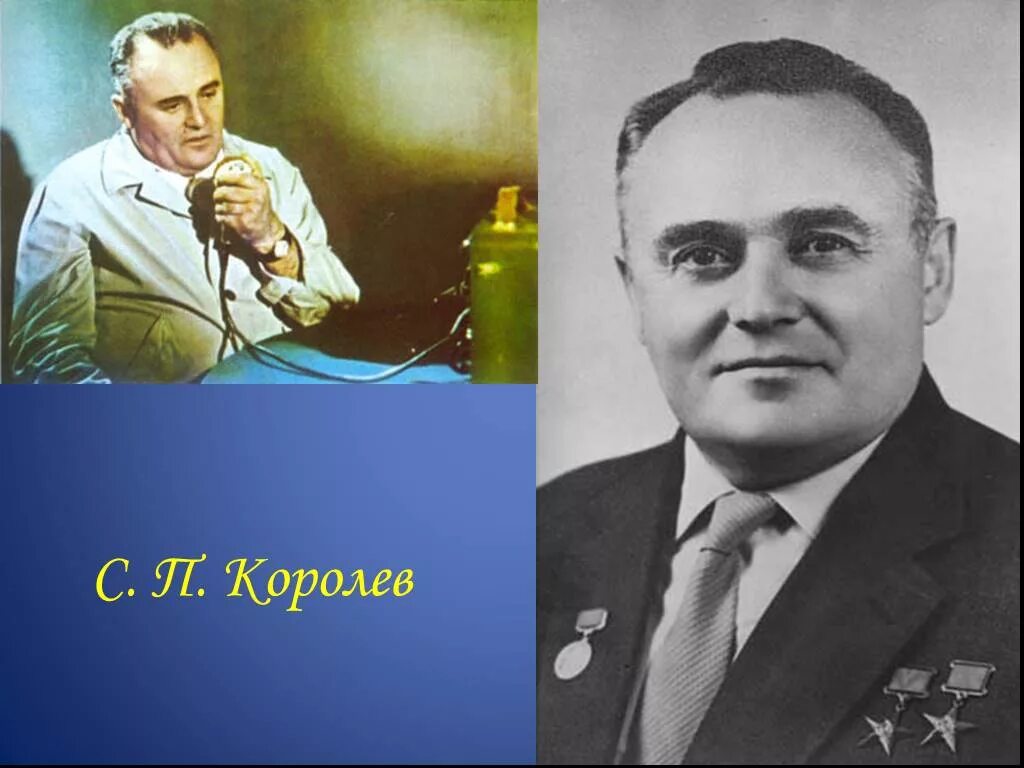 С. П. Королев